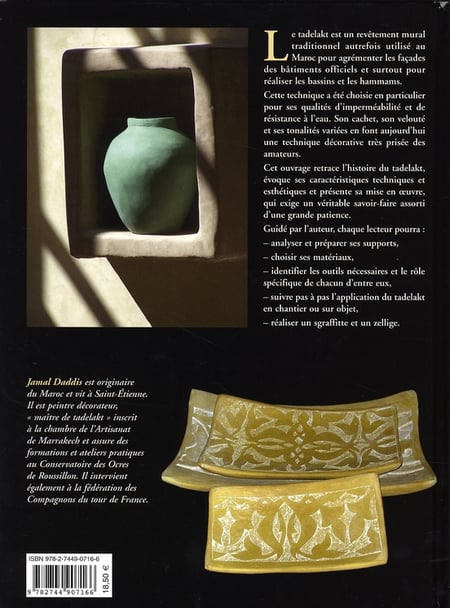 Le tadelakt est un revêtement mural traditionnel autrefois utilisé au Maroc pour agrémenter les façades des bâtiments officiels et surtout pour réaliser les bassins et les hammams.

Cette technique a été choisie en particulier pour ses qualités d'imperméabilité et de résistance à l'eau. Son cachet, son velouté et ses tonalités variées en font aujourd'hui une technique décorative très prisée des amateurs.

Cet ouvrage retrace l'histoire du tadelakt, évoque ses caractéristiques techniques et esthétiques et présente sa mise en œuvre, qui exige un véritable savoir-faire assorti d'une grande patience.

Guidé par l'auteur, chaque lecteur pourra :

– analyser et préparer ses supports,

– choisir ses matériaux,

– identifier les outils nécessaires et le rôle spécifique de chacun d'entre eux,

– suivre pas à pas l'application du tadelakt en chantier ou sur objet,

– réaliser un sgraffitte et un zellige.

Jamal Daddis est originaire du Maroc et vit à Saint-Étienne. Il est peintre décorateur, « maître de tadelakt » inscrit à la chambre de l'Artisanat de Marrakech et assure des formations et ateliers pratiques au Conservatoire des Ocres de Roussillon. Il intervient également à la fédération des Compagnons du tour de France.

ISBN 978-2-7449-0716-6

9 782744 907166

18,50 €